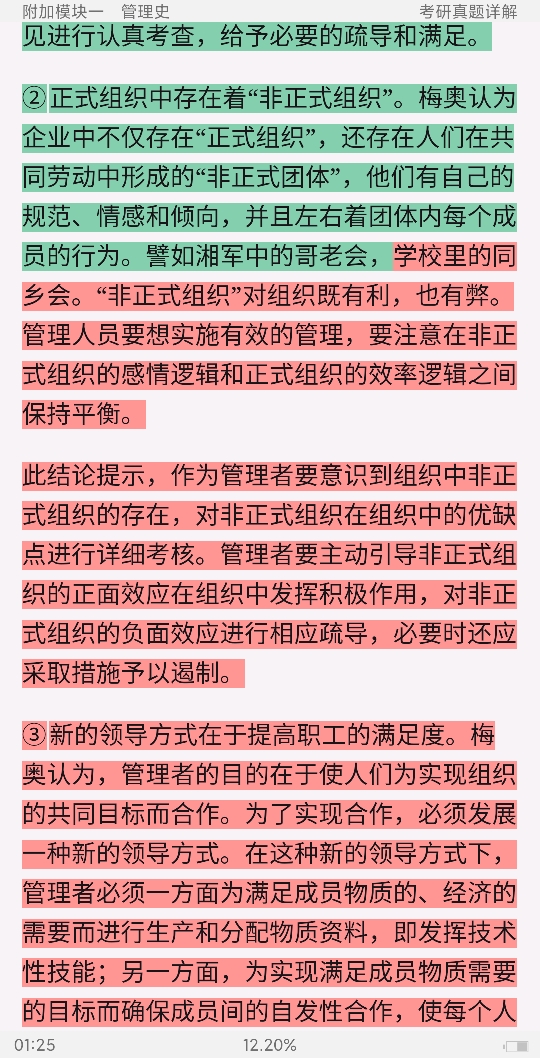 附加模块一　管理史　　考研真题详解

见进行认真考查，给予必要的疏导和满足。

② 正式组织中存在着“非正式组织”。梅奥认为企业中不仅存在“正式组织”，还存在人们在共同劳动中形成的“非正式团体”，他们有自己的规范、情感和倾向，并且左右着团体内每个成员的行为。譬如湘军中的哥老会，学校里的同乡会。“非正式组织”对组织既有利，也有弊。管理人员要想实施有效的管理，要注意在非正式组织的感情逻辑和正式组织的效率逻辑之间保持平衡。

此结论提示，作为管理者要意识到组织中非正式组织的存在，对非正式组织在组织中的优缺点进行详细考核。管理者要主动引导非正式组织的正面效应在组织中发挥积极作用，对非正式组织的负面效应进行相应疏导，必要时还应采取措施予以遏制。

③ 新的领导方式在于提高职工的满足度。梅奥认为，管理者的目的在于使人们为实现组织的共同目标而合作。为了实现合作，必须发展一种新的领导方式。在这种新的领导方式下，管理者必须一方面为满足成员物质的、经济的需要而进行生产和分配物质资料，即发挥技术性技能；另一方面，为实现满足成员物质需要的目标而确保成员间的自发性合作，使每个人

01:25　12.20%